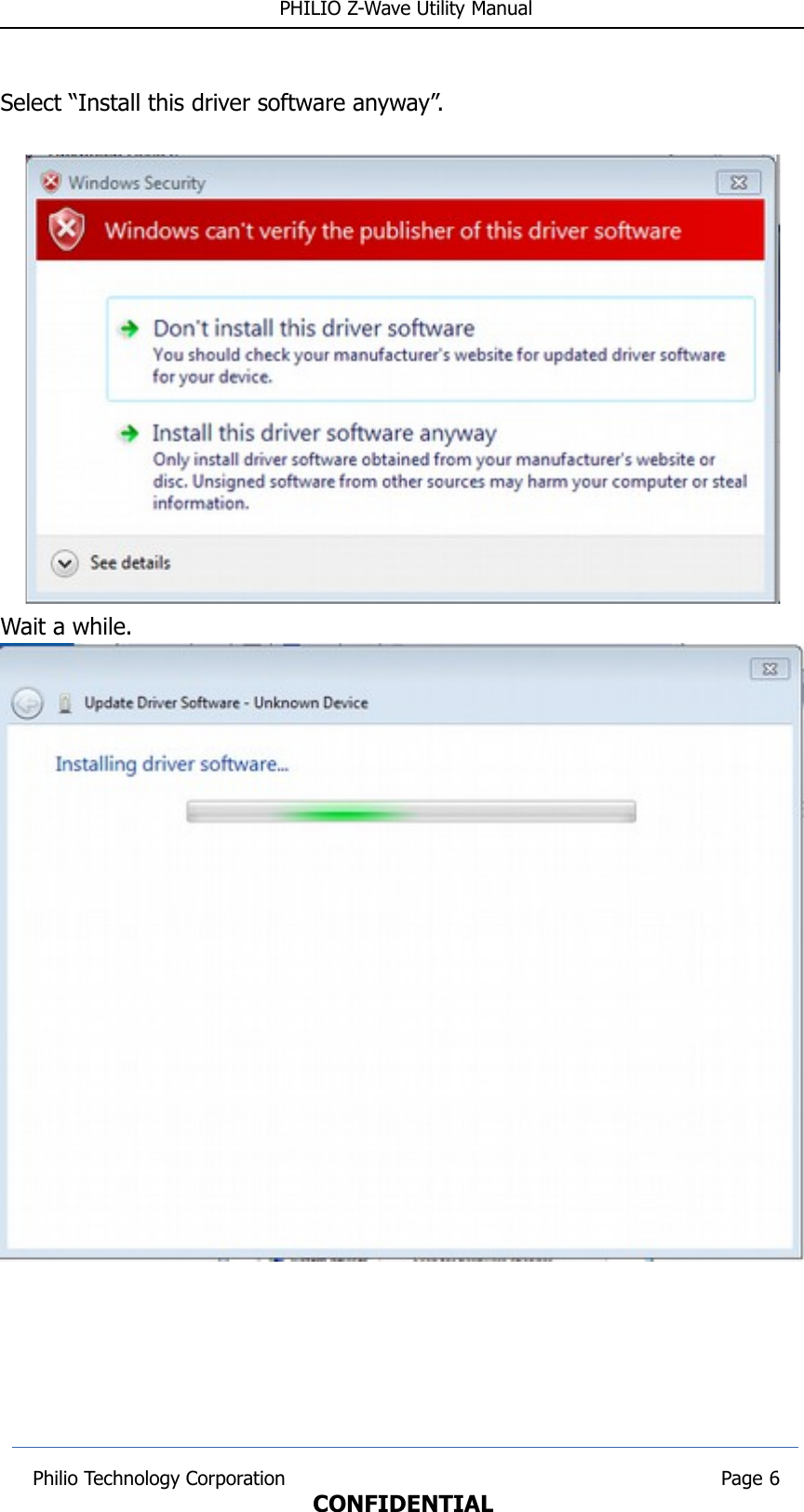 PHILIO Z-Wave Utility Manual

Select “Install this driver software anyway”.

Windows Security

Windows can't verify the publisher of this driver software

Don't install this driver software
You should check your manufacturer's website for updated driver software for your device.

Install this driver software anyway
Only install driver software obtained from your manufacturer's website or disc. Unsigned software from other sources may harm your computer or steal information.

See details

Wait a while.

Update Driver Software - Unknown Device

Installing driver software...

Philio Technology Corporation Page 6
CONFIDENTIAL